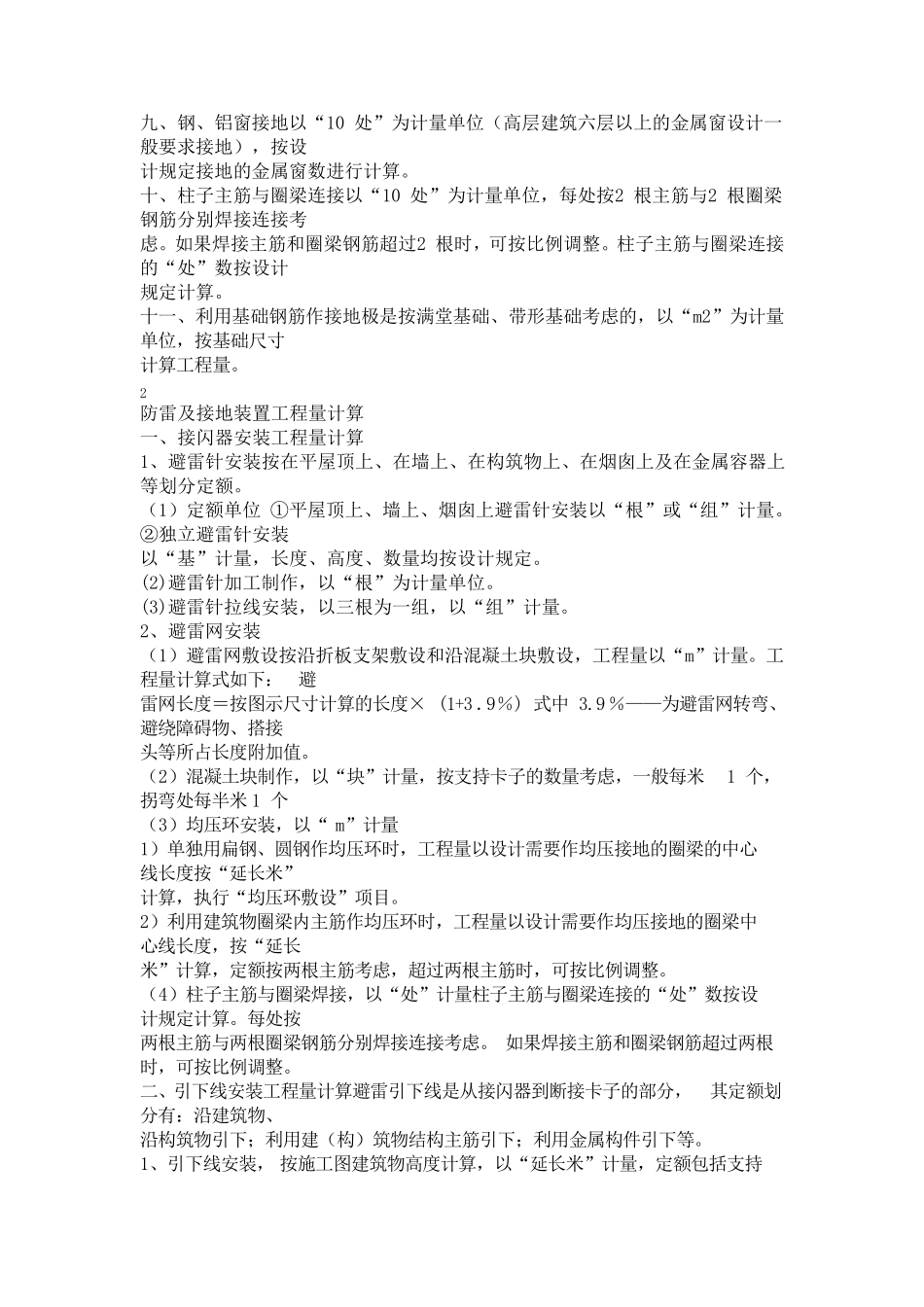 九、钢、铝窗接地以“10 处”为计量单位（高层建筑六层以上的金属窗设计一般要求接地），按设
计规定接地的金属窗数进行计算。
十、柱子主筋与圈梁连接以“10 处”为计量单位，每处按2 根主筋与2 根圈梁钢筋分别焊接连接考
虑。如果焊接主筋和圈梁钢筋超过2 根时，可按比例调整。柱子主筋与圈梁连接的“处”数按设计
规定计算。
十一、利用基础钢筋作接地极是按满堂基础、带形基础考虑的，以“m2”为计量单位，按基础尺寸
计算工程量。
2
防雷及接地装置工程量计算
一、接闪器安装工程量计算
1、避雷针安装按在平屋顶上、在墙上、在构筑物上、在烟囱上及在金属容器上等划分定额。
（1）定额单位 ①平屋顶上、墙上、烟囱上避雷针安装以“根”或“组”计量。②独立避雷针安装
以“基”计量，长度、高度、数量均按设计规定。
(2)避雷针加工制作，以“根”为计量单位。
(3)避雷针拉线安装，以三根为一组，以“组”计量。
2、避雷网安装
（1）避雷网敷设按沿折板支架敷设和沿混凝土块敷设，工程量以“m”计量。工程量计算式如下： 避
雷网长度＝按图示尺寸计算的长度× (1+3.9%) 式中 3.9%——为避雷网转弯、避绕障碍物、搭接
头等所占长度附加值。
（2）混凝土块制作，以“块”计量，按支持卡子的数量考虑，一般每米 1 个，拐弯处每半米1 个
（3）均压环安装，以“ m”计量
1）单独用扁钢、圆钢作均压环时，工程量以设计需要作均压接地的圈梁的中心线长度按“延长米”
计算，执行“均压环敷设”项目。
2）利用建筑物圈梁内主筋作均压环时，工程量以设计需要作均压接地的圈梁中心线长度，按“延长
米”计算，定额按两根主筋考虑，超过两根主筋时，可按比例调整。
（4）柱子主筋与圈梁焊接，以“处”计量柱子主筋与圈梁连接的“处”数按设计规定计算。每处按
两根主筋与两根圈梁钢筋分别焊接连接考虑。 如果焊接主筋和圈梁钢筋超过两根时，可按比例调整。
二、引下线安装工程量计算避雷引下线是从接闪器到断接卡子的部分， 其定额划分有：沿建筑物、
沿构筑物引下；利用建（构）筑物结构主筋引下；利用金属构件引下等。
1、引下线安装， 按施工图建筑物高度计算，以“延长米”计量，定额包括支持